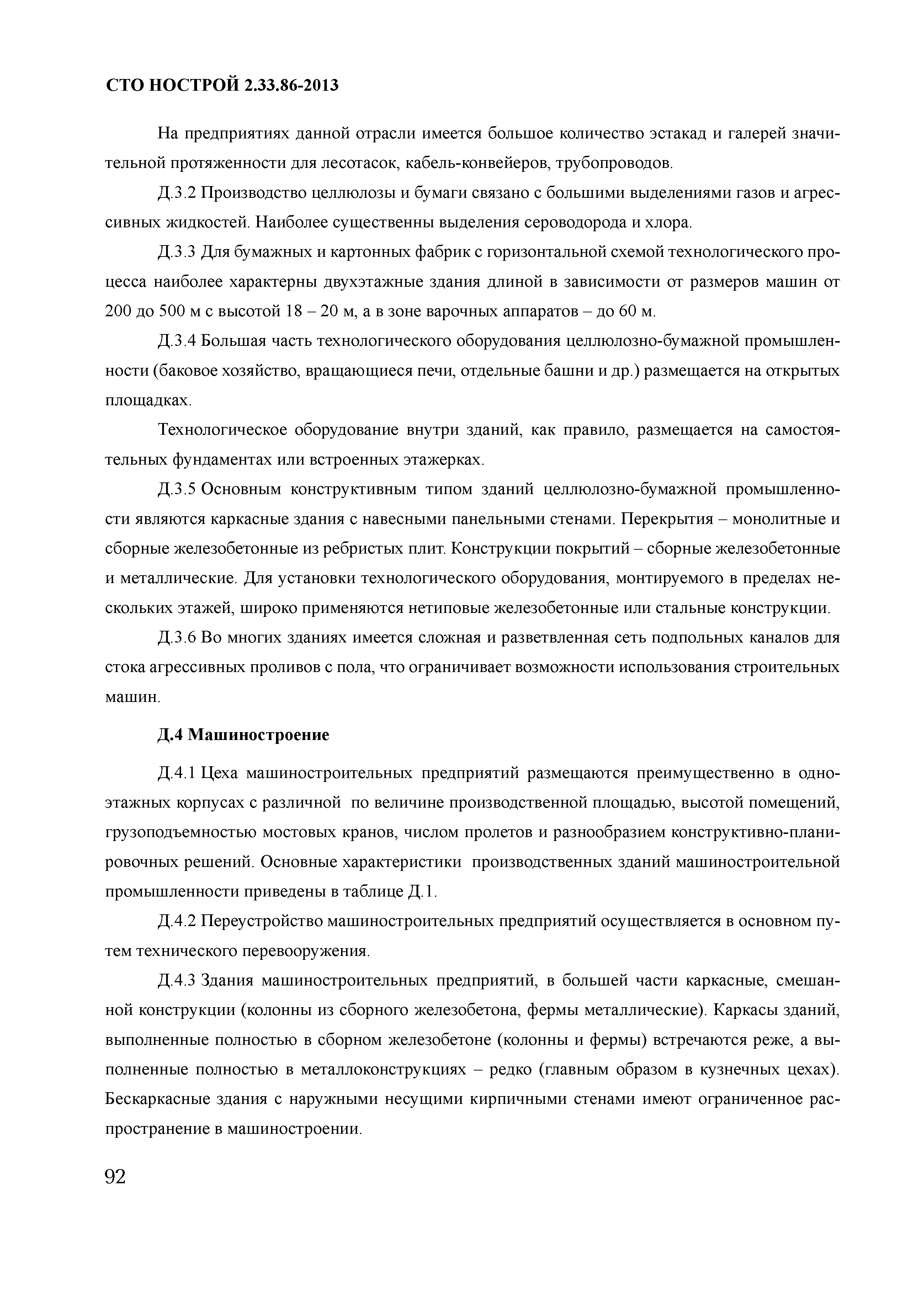 СТО НОСТРОЙ 2.33.86-2013

На предприятиях данной отрасли имеется большое количество эстакад и галерей значительной протяженности для лесотасок, кабель-конвейеров, трубопроводов.

Д.3.2 Производство целлюлозы и бумаги связано с большими выделениями газов и агрессивных жидкостей. Наиболее существенны выделения сероводорода и хлора.

Д.3.3 Для бумажных и картонных фабрик с горизонтальной схемой технологического процесса наиболее характерны двухэтажные здания длиной в зависимости от размеров машин от 200 до 500 м с высотой 18 – 20 м, а в зоне варочных аппаратов – до 60 м.

Д.3.4 Большая часть технологического оборудования целлюлозно-бумажной промышленности (баковое хозяйство, вращающиеся печи, отдельные башни и др.) размещается на открытых площадках.

Технологическое оборудование внутри зданий, как правило, размещается на самостоятельных фундаментах или встроенных этажерках.

Д.3.5 Основным конструктивным типом зданий целлюлозно-бумажной промышленности являются каркасные здания с навесными панельными стенами. Перекрытия – монолитные и сборные железобетонные из ребристых плит. Конструкции покрытий – сборные железобетонные и металлические. Для установки технологического оборудования, монтируемого в пределах нескольких этажей, широко применяются нетиповые железобетонные или стальные конструкции.

Д.3.6 Во многих зданиях имеется сложная и разветвленная сеть подпольных каналов для стока агрессивных проливов с пола, что ограничивает возможности использования строительных машин.

Д.4 Машиностроение

Д.4.1 Цеха машиностроительных предприятий размещаются преимущественно в одноэтажных корпусах с различной по величине производственной площадью, высотой помещений, грузоподъемностью мостовых кранов, числом пролетов и разнообразием конструктивно-планировочных решений. Основные характеристики производственных зданий машиностроительной промышленности приведены в таблице Д.1.

Д.4.2 Переустройство машиностроительных предприятий осуществляется в основном путем технического перевооружения.

Д.4.3 Здания машиностроительных предприятий, в большей части каркасные, смешанной конструкции (колонны из сборного железобетона, фермы металлические). Каркасы зданий, выполненные полностью в сборном железобетоне (колонны и фермы) встречаются реже, а выполненные полностью в металлоконструкциях – редко (главным образом в кузнечных цехах). Бескаркасные здания с наружными несущими кирпичными стенами имеют ограниченное распространение в машиностроении.

92